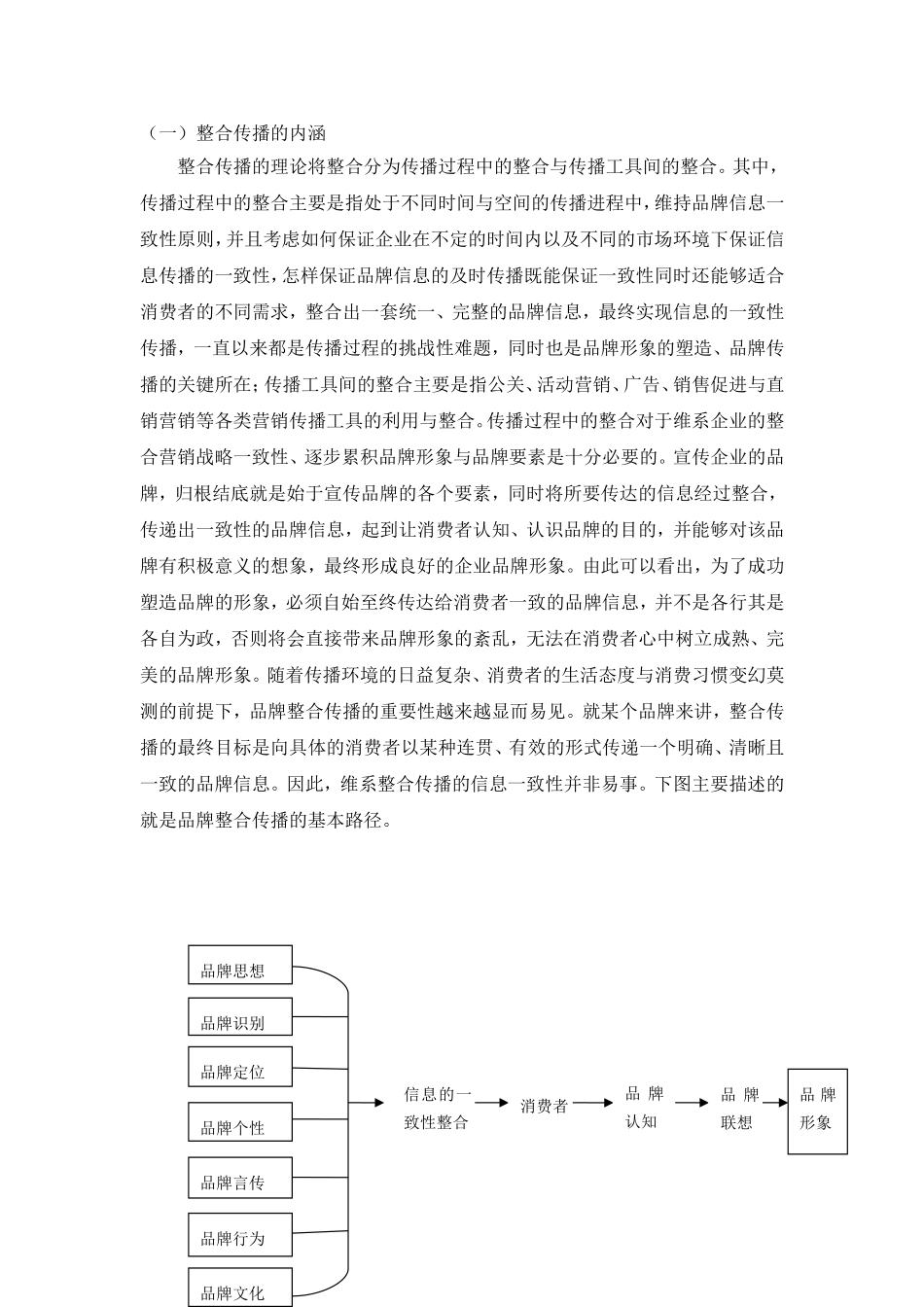 （一）整合传播的内涵

整合传播的理论将整合分为传播过程中的整合与传播工具间的整合。其中，传播过程中的整合主要是指处于不同时间与空间的传播进程中，维持品牌信息一致性原则，并且考虑如何保证企业在不定的时间内以及不同的市场环境下保证信息传播的一致性，怎样保证品牌信息的及时传播既能保证一致性同时还能够适合消费者的不同需求，整合出一套统一、完整的品牌信息，最终实现信息的一致性传播，一直以来都是传播过程的挑战性难题，同时也是品牌形象的塑造、品牌传播的关键所在；传播工具间的整合主要是指公关、活动营销、广告、销售促进与直销营销等各类营销传播工具的利用与整合。传播过程中的整合对于维系企业的整合营销战略一致性、逐步累积品牌形象与品牌要素是十分必要的。宣传企业的品牌，归根结底就是始于宣传品牌的各个要素，同时将所要传达的信息经过整合，传递出一致性的品牌信息，起到让消费者认知、认识品牌的目的，并能够对该品牌有积极意义的想象，最终形成良好的企业品牌形象。由此可以看出，为了成功塑造品牌的形象，必须自始至终传达给消费者一致的品牌信息，并不是各行其是各自为政，否则将会直接带来品牌形象的紊乱，无法在消费者心中树立成熟、完美的品牌形象。随着传播环境的日益复杂、消费者的生活态度与消费习惯变幻莫测的前提下，品牌整合传播的重要性越来越显而易见。就某个品牌来讲，整合传播的最终目标是向具体的消费者以某种连贯、有效的形式传递一个明确、清晰且一致的品牌信息。因此，维系整合传播的信息一致性并非易事。下图主要描述的就是品牌整合传播的基本路径。

品牌思想
品牌识别
品牌定位
品牌个性
品牌言传
品牌行为
品牌文化
信息的一致性整合
消费者
品牌认知
品牌联想
品牌形象